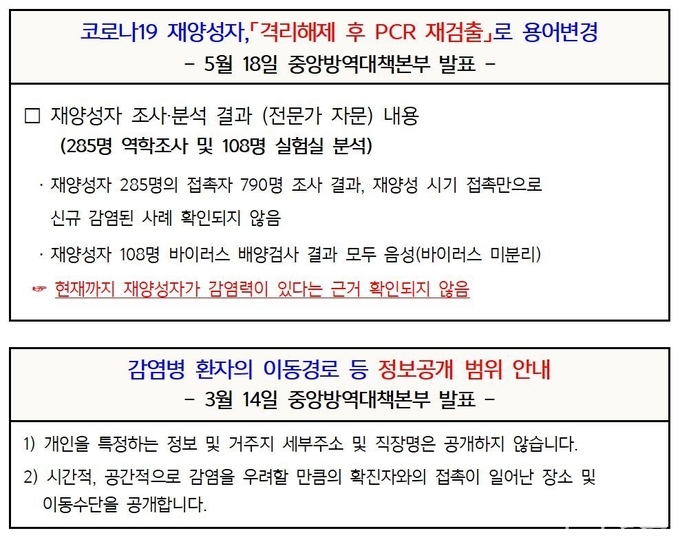 코로나19 재양성자,「격리해제 후 PCR 재검출」로 용어변경
- 5월 18일 중앙방역대책본부 발표 -

□ 재양성자 조사·분석 결과 (전문가 자문) 내용
(285명 역학조사 및 108명 실험실 분석)

· 재양성자 285명의 접촉자 790명 조사 결과, 재양성 시기 접촉만으로 신규 감염된 사례 확인되지 않음

· 재양성자 108명 바이러스 배양검사 결과 모두 음성(바이러스 미분리)

☞ 현재까지 재양성자가 감염력이 있다는 근거 확인되지 않음

감염병 환자의 이동경로 등 정보공개 범위 안내
- 3월 14일 중앙방역대책본부 발표 -

1) 개인을 특정하는 정보 및 거주지 세부주소 및 직장명은 공개하지 않습니다.

2) 시간적, 공간적으로 감염을 우려할 만큼의 확진자와의 접촉이 일어난 장소 및 이동수단을 공개합니다.